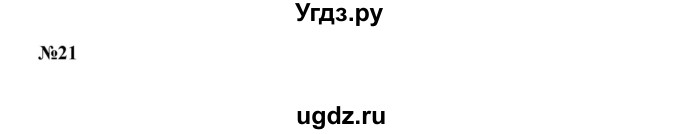 Угдз.ру

№21

ugdz.ru